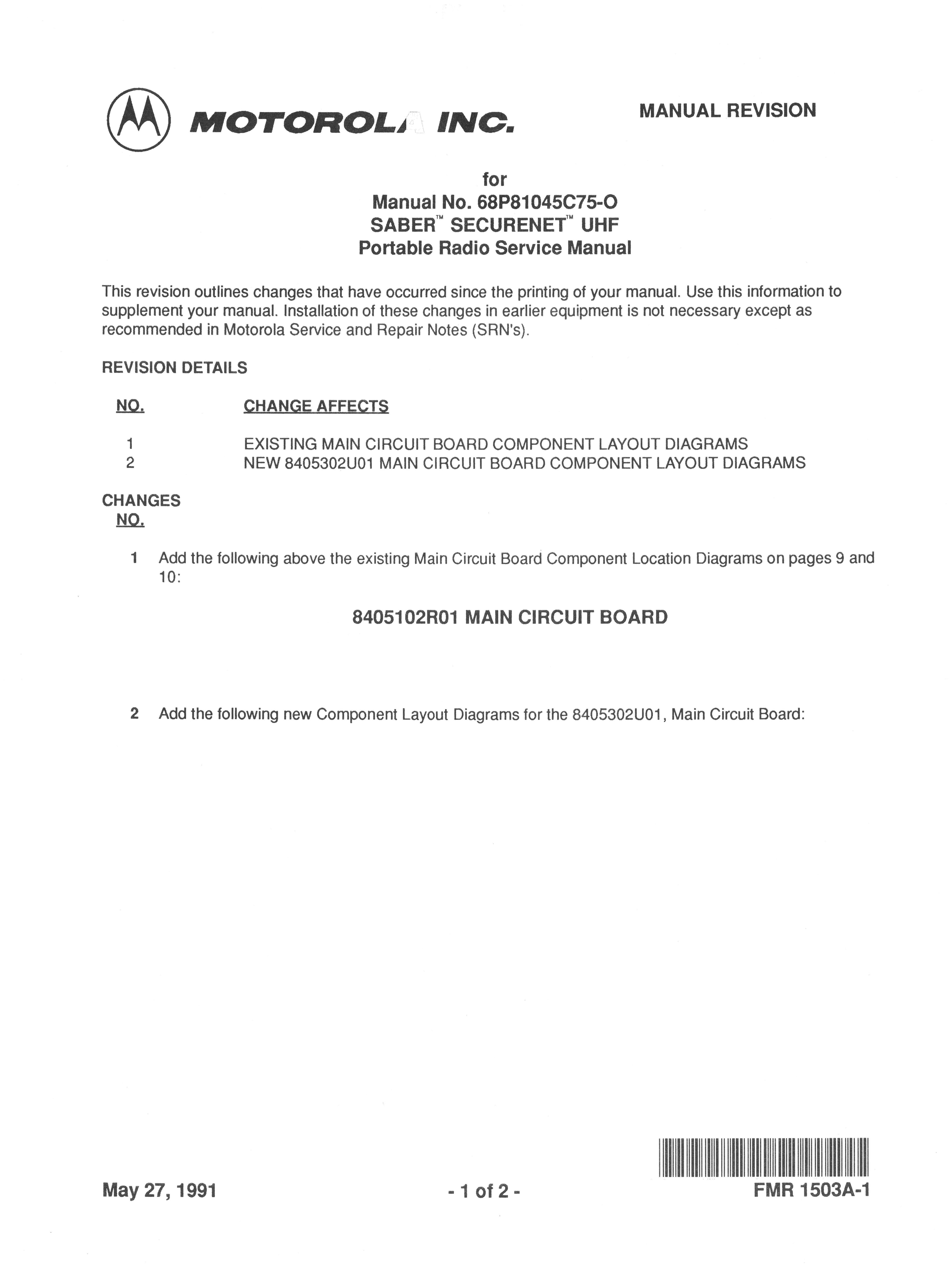 MOTOROLA INC.

MANUAL REVISION

for
Manual No. 68P81045C75-O
SABER™ SECURENET™ UHF
Portable Radio Service Manual

This revision outlines changes that have occurred since the printing of your manual. Use this information to supplement your manual. Installation of these changes in earlier equipment is not necessary except as recommended in Motorola Service and Repair Notes (SRN's).

REVISION DETAILS

| NO. | CHANGE AFFECTS |
|---|---|
| 1 | EXISTING MAIN CIRCUIT BOARD COMPONENT LAYOUT DIAGRAMS |
| 2 | NEW 8405302U01 MAIN CIRCUIT BOARD COMPONENT LAYOUT DIAGRAMS |

CHANGES
NO.

1 Add the following above the existing Main Circuit Board Component Location Diagrams on pages 9 and 10:

8405102R01 MAIN CIRCUIT BOARD

2 Add the following new Component Layout Diagrams for the 8405302U01, Main Circuit Board:

May 27, 1991

- 1 of 2 -

FMR 1503A-1